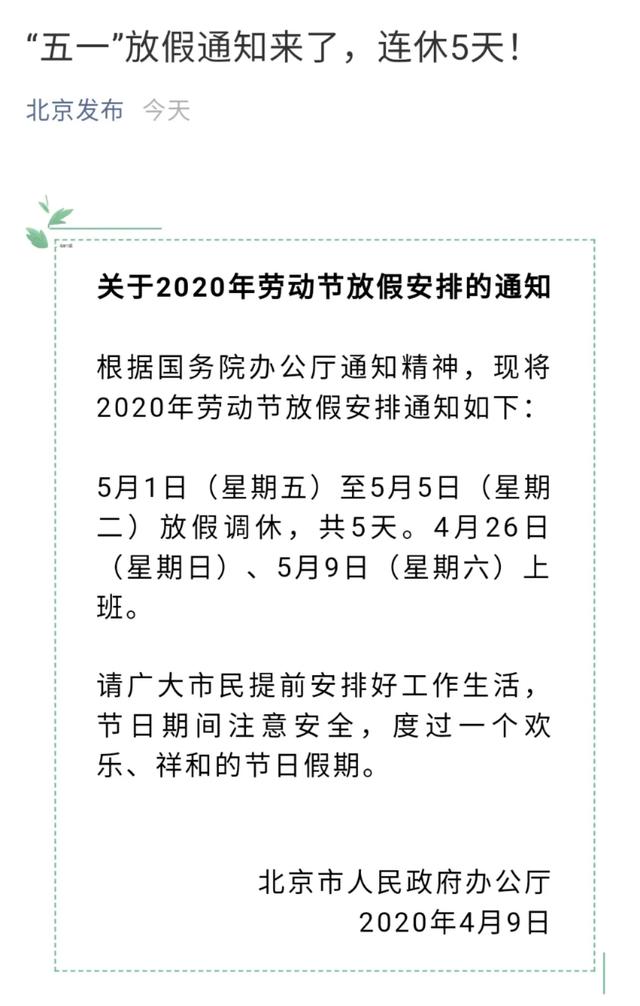 “五一”放假通知来了，连休5天！

北京发布 今天

关于2020年劳动节放假安排的通知

根据国务院办公厅通知精神，现将2020年劳动节放假安排通知如下：

5月1日（星期五）至5月5日（星期二）放假调休，共5天。4月26日（星期日）、5月9日（星期六）上班。

请广大市民提前安排好工作生活，节日期间注意安全，度过一个欢乐、祥和的节日假期。

北京市人民政府办公厅
2020年4月9日